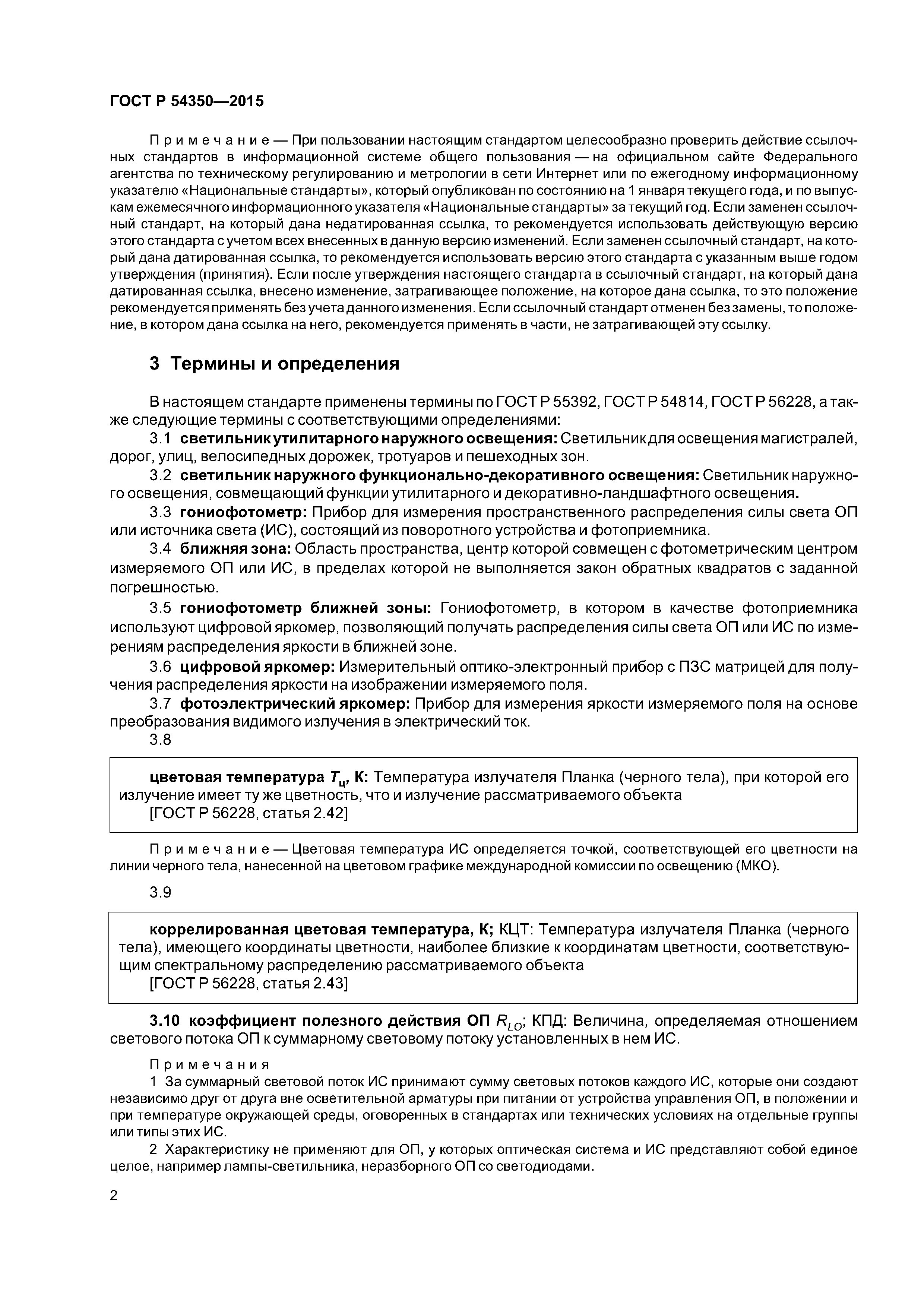 ГОСТ Р 54350—2015

Примечание — При пользовании настоящим стандартом целесообразно проверить действие ссылочных стандартов в информационной системе общего пользования — на официальном сайте Федерального агентства по техническому регулированию и метрологии в сети Интернет или по ежегодному информационному указателю «Национальные стандарты», который опубликован по состоянию на 1 января текущего года, и по выпускам ежемесячного информационного указателя «Национальные стандарты» за текущий год. Если заменен ссылочный стандарт, на который дана недатированная ссылка, то рекомендуется использовать действующую версию этого стандарта с учетом всех внесенных в данную версию изменений. Если заменен ссылочный стандарт, на который дана датированная ссылка, то рекомендуется использовать версию этого стандарта с указанным выше годом утверждения (принятия). Если после утверждения настоящего стандарта в ссылочный стандарт, на который дана датированная ссылка, внесено изменение, затрагивающее положение, на которое дана ссылка, то это положение рекомендуется применять без учета данного изменения. Если ссылочный стандарт отменен без замены, то положение, в котором дана ссылка на него, рекомендуется применять в части, не затрагивающей эту ссылку.

3 Термины и определения

В настоящем стандарте применены термины по ГОСТ Р 55392, ГОСТ Р 54814, ГОСТ Р 56228, а также следующие термины с соответствующими определениями:

3.1 светильник утилитарного наружного освещения: Светильник для освещения магистралей, дорог, улиц, велосипедных дорожек, тротуаров и пешеходных зон.

3.2 светильник наружного функционально-декоративного освещения: Светильник наружного освещения, совмещающий функции утилитарного и декоративно-ландшафтного освещения.

3.3 гониофотометр: Прибор для измерения пространственного распределения силы света ОП или источника света (ИС), состоящий из поворотного устройства и фотоприемника.

3.4 ближняя зона: Область пространства, центр которой совмещен с фотометрическим центром измеряемого ОП или ИС, в пределах которой не выполняется закон обратных квадратов с заданной погрешностью.

3.5 гониофотометр ближней зоны: Гониофотометр, в котором в качестве фотоприемника используют цифровой яркомер, позволяющий получать распределения силы света ОП или ИС по измерениям распределения яркости в ближней зоне.

3.6 цифровой яркомер: Измерительный оптико-электронный прибор с ПЗС матрицей для получения распределения яркости на изображении измеряемого поля.

3.7 фотоэлектрический яркомер: Прибор для измерения яркости измеряемого поля на основе преобразования видимого излучения в электрический ток.

3.8

цветовая температура $T_ц$, К: Температура излучателя Планка (черного тела), при которой его излучение имеет ту же цветность, что и излучение рассматриваемого объекта
[ГОСТ Р 56228, статья 2.42]

Примечание — Цветовая температура ИС определяется точкой, соответствующей его цветности на линии черного тела, нанесенной на цветовом графике международной комиссии по освещению (МКО).

3.9

коррелированная цветовая температура, К; КЦТ: Температура излучателя Планка (черного тела), имеющего координаты цветности, наиболее близкие к координатам цветности, соответствующим спектральному распределению рассматриваемого объекта
[ГОСТ Р 56228, статья 2.43]

3.10 коэффициент полезного действия ОП $R_{LO}$; КПД: Величина, определяемая отношением светового потока ОП к суммарному световому потоку установленных в нем ИС.

Примечания
1 За суммарный световой поток ИС принимают сумму световых потоков каждого ИС, которые они создают независимо друг от друга вне осветительной арматуры при питании от устройства управления ОП, в положении и при температуре окружающей среды, оговоренных в стандартах или технических условиях на отдельные группы или типы этих ИС.
2 Характеристику не применяют для ОП, у которых оптическая система и ИС представляют собой единое целое, например лампы-светильника, неразборного ОП со светодиодами.

2